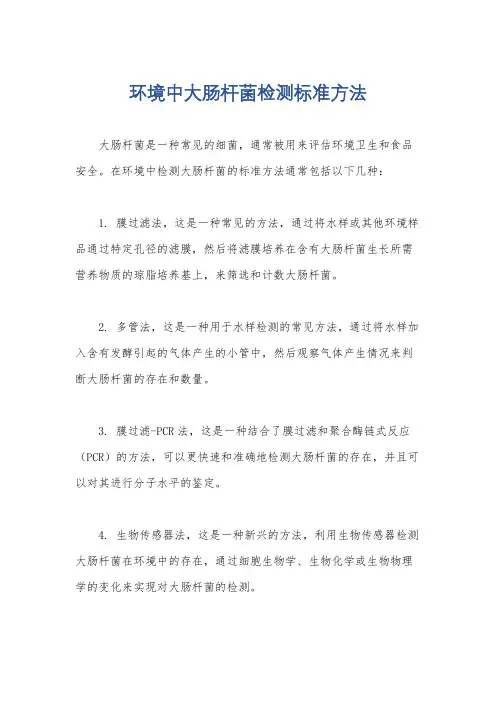 环境中大肠杆菌检测标准方法

大肠杆菌是一种常见的细菌，通常被用来评估环境卫生和食品安全。在环境中检测大肠杆菌的标准方法通常包括以下几种：

1. 膜过滤法，这是一种常见的方法，通过将水样或其他环境样品通过特定孔径的滤膜，然后将滤膜培养在含有大肠杆菌生长所需营养物质的琼脂培养基上，来筛选和计数大肠杆菌。

2. 多管法，这是一种用于水样检测的常见方法，通过将水样加入含有发酵引起的气体产生的小管中，然后观察气体产生情况来判断大肠杆菌的存在和数量。

3. 膜过滤-PCR 法，这是一种结合了膜过滤和聚合酶链式反应（PCR）的方法，可以更快速和准确地检测大肠杆菌的存在，并且可以对其进行分子水平的鉴定。

4. 生物传感器法，这是一种新兴的方法，利用生物传感器检测大肠杆菌在环境中的存在，通过细胞生物学、生物化学或生物物理学的变化来实现对大肠杆菌的检测。